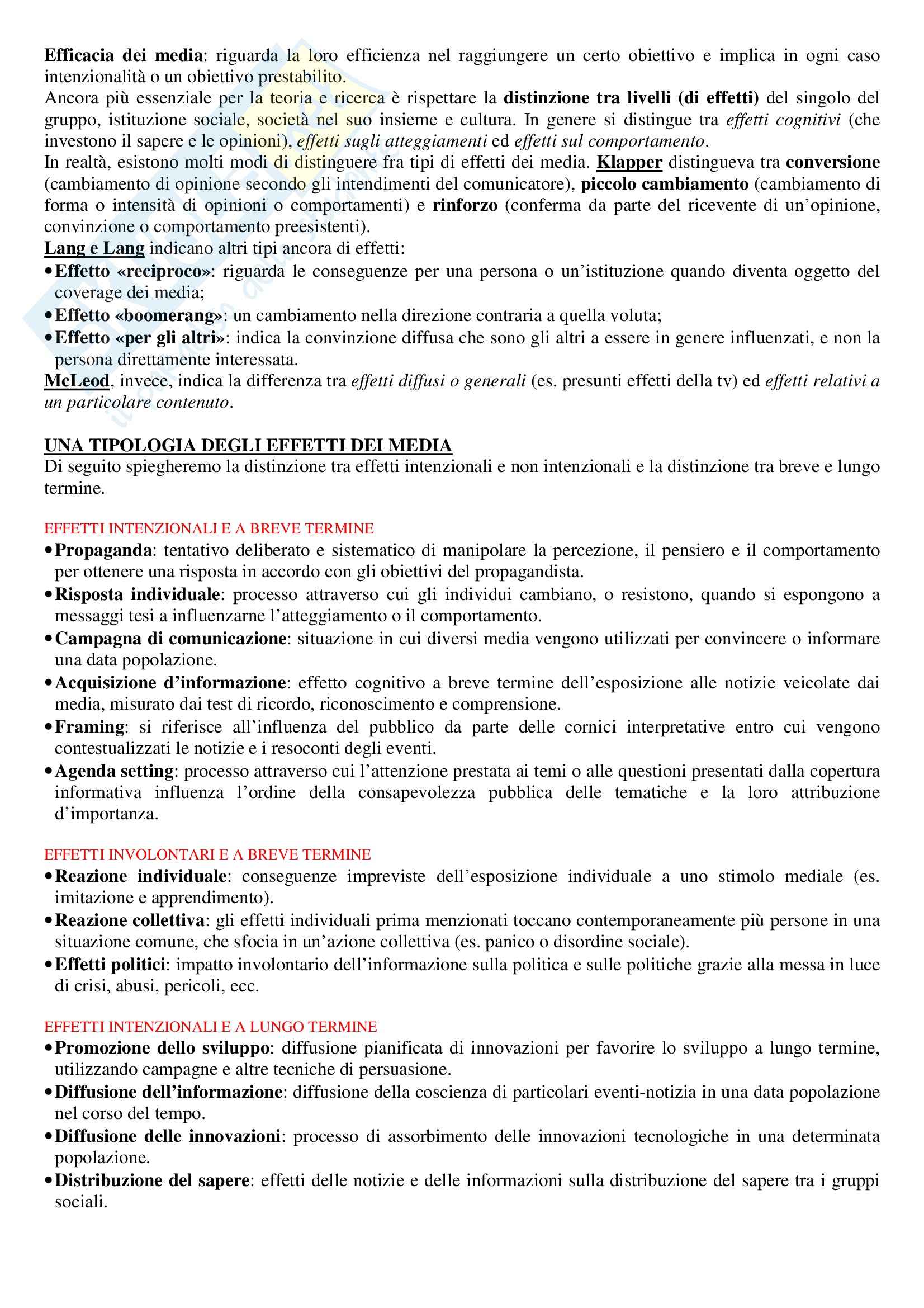 Efficacia dei media: riguarda la loro efficienza nel raggiungere un certo obiettivo e implica in ogni caso intenzionalità o un obiettivo prestabilito.
Ancora più essenziale per la teoria e ricerca è rispettare la distinzione tra livelli (di effetti) del singolo del gruppo, istituzione sociale, società nel suo insieme e cultura. In genere si distingue tra effetti cognitivi (che investono il sapere e le opinioni), effetti sugli atteggiamenti ed effetti sul comportamento.
In realtà, esistono molti modi di distinguere fra tipi di effetti dei media. Klapper distingueva tra conversione (cambiamento di opinione secondo gli intendimenti del comunicatore), piccolo cambiamento (cambiamento di forma o intensità di opinioni o comportamenti) e rinforzo (conferma da parte del ricevente di un'opinione, convinzione o comportamento preesistenti).
Lang e Lang indicano altri tipi ancora di effetti:
• Effetto «reciproco»: riguarda le conseguenze per una persona o un'istituzione quando diventa oggetto del coverage dei media;
• Effetto «boomerang»: un cambiamento nella direzione contraria a quella voluta;
• Effetto «per gli altri»: indica la convinzione diffusa che sono gli altri a essere in genere influenzati, e non la persona direttamente interessata.
McLeod, invece, indica la differenza tra effetti diffusi o generali (es. presunti effetti della tv) ed effetti relativi a un particolare contenuto.

UNA TIPOLOGIA DEGLI EFFETTI DEI MEDIA
Di seguito spiegheremo la distinzione tra effetti intenzionali e non intenzionali e la distinzione tra breve e lungo termine.

EFFETTI INTENZIONALI E A BREVE TERMINE
• Propaganda: tentativo deliberato e sistematico di manipolare la percezione, il pensiero e il comportamento per ottenere una risposta in accordo con gli obiettivi del propagandista.
• Risposta individuale: processo attraverso cui gli individui cambiano, o resistono, quando si espongono a messaggi tesi a influenzarne l'atteggiamento o il comportamento.
• Campagna di comunicazione: situazione in cui diversi media vengono utilizzati per convincere o informare una data popolazione.
• Acquisizione d'informazione: effetto cognitivo a breve termine dell'esposizione alle notizie veicolate dai media, misurato dai test di ricordo, riconoscimento e comprensione.
• Framing: si riferisce all'influenza del pubblico da parte delle cornici interpretative entro cui vengono contestualizzati le notizie e i resoconti degli eventi.
• Agenda setting: processo attraverso cui l'attenzione prestata ai temi o alle questioni presentati dalla copertura informativa influenza l'ordine della consapevolezza pubblica delle tematiche e la loro attribuzione d'importanza.

EFFETTI INVOLONTARI E A BREVE TERMINE
• Reazione individuale: conseguenze impreviste dell'esposizione individuale a uno stimolo mediale (es. imitazione e apprendimento).
• Reazione collettiva: gli effetti individuali prima menzionati toccano contemporaneamente più persone in una situazione comune, che sfocia in un'azione collettiva (es. panico o disordine sociale).
• Effetti politici: impatto involontario dell'informazione sulla politica e sulle politiche grazie alla messa in luce di crisi, abusi, pericoli, ecc.

EFFETTI INTENZIONALI E A LUNGO TERMINE
• Promozione dello sviluppo: diffusione pianificata di innovazioni per favorire lo sviluppo a lungo termine, utilizzando campagne e altre tecniche di persuasione.
• Diffusione dell'informazione: diffusione della coscienza di particolari eventi-notizia in una data popolazione nel corso del tempo.
• Diffusione delle innovazioni: processo di assorbimento delle innovazioni tecnologiche in una determinata popolazione.
• Distribuzione del sapere: effetti delle notizie e delle informazioni sulla distribuzione del sapere tra i gruppi sociali.